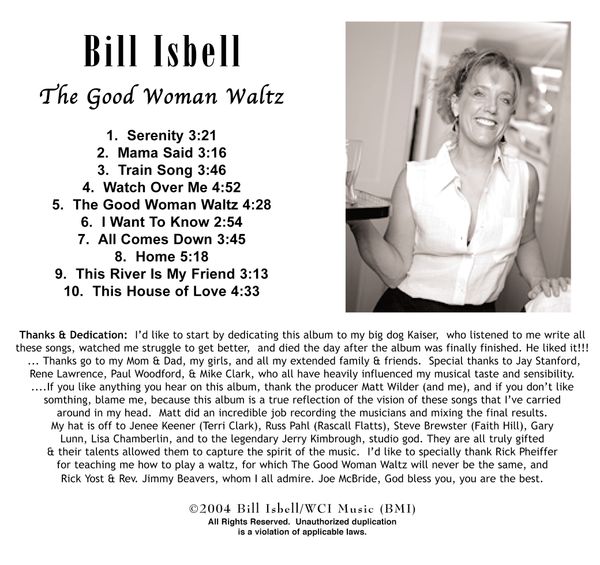 Bill Isbell

The Good Woman Waltz

1. Serenity 3:21
2. Mama Said 3:16
3. Train Song 3:46
4. Watch Over Me 4:52
5. The Good Woman Waltz 4:28
6. I Want To Know 2:54
7. All Comes Down 3:45
8. Home 5:18
9. This River Is My Friend 3:13
10. This House of Love 4:33

Thanks & Dedication: I'd like to start by dedicating this album to my big dog Kaiser, who listened to me write all these songs, watched me struggle to get better, and died the day after the album was finally finished. He liked it!!! ... Thanks go to my Mom & Dad, my girls, and all my extended family & friends. Special thanks to Jay Stanford, Rene Lawrence, Paul Woodford, & Mike Clark, who all have heavily influenced my musical taste and sensibility. ....If you like anything you hear on this album, thank the producer Matt Wilder (and me), and if you don't like somthing, blame me, because this album is a true reflection of the vision of these songs that I've carried around in my head. Matt did an incredible job recording the musicians and mixing the final results. My hat is off to Jenee Keener (Terri Clark), Russ Pahl (Rascall Flatts), Steve Brewster (Faith Hill), Gary Lunn, Lisa Chamberlin, and to the legendary Jerry Kimbrough, studio god. They are all truly gifted & their talents allowed them to capture the spirit of the music. I'd like to specially thank Rick Pheiffer for teaching me how to play a waltz, for which The Good Woman Waltz will never be the same, and Rick Yost & Rev. Jimmy Beavers, whom I all admire. Joe McBride, God bless you, you are the best.

©2004 Bill Isbell/WCI Music (BMI)
All Rights Reserved. Unauthorized duplication is a violation of applicable laws.